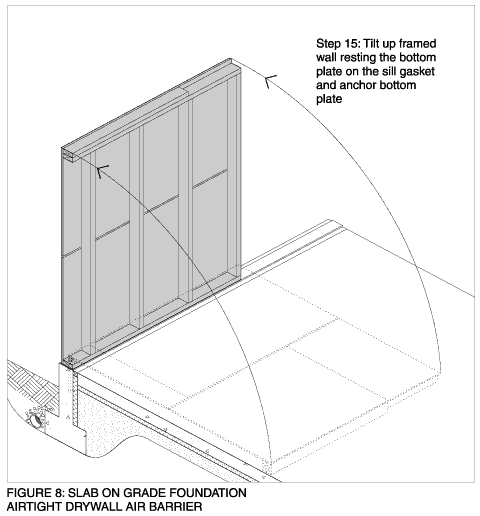 Step 15: Tilt up framed wall resting the bottom plate on the sill gasket and anchor bottom plate

FIGURE 8: SLAB ON GRADE FOUNDATION AIRTIGHT DRYWALL AIR BARRIER